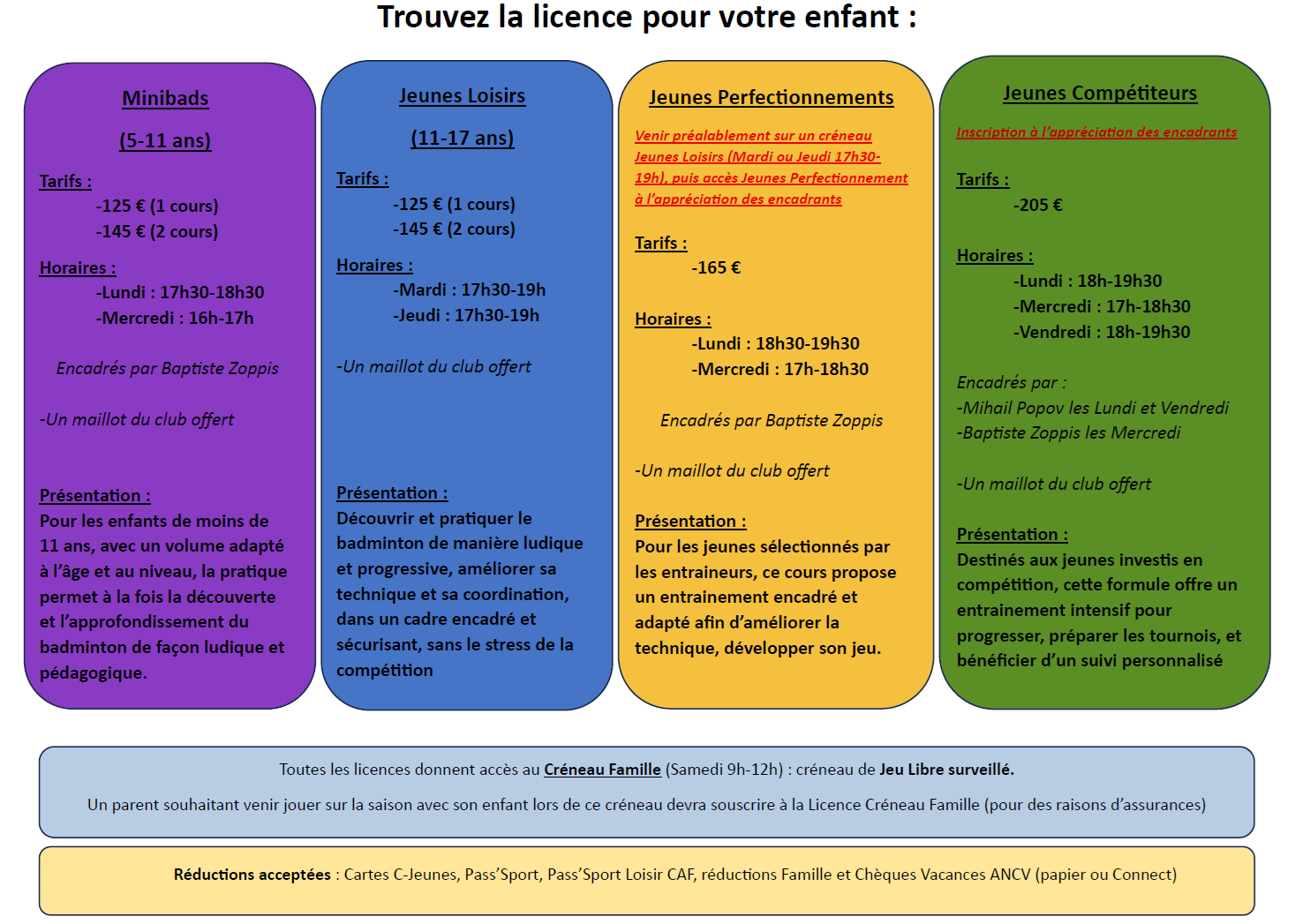 Trouvez la licence pour votre enfant :

Minibads

(5-11 ans)

Tarifs :

-125 € (1 cours)

-145 € (2 cours)

Horaires :

-Lundi : 17h30-18h30

-Mercredi : 16h-17h

Encadrés par Baptiste Zoppis

-Un maillot du club offert

Présentation :

Pour les enfants de moins de 11 ans, avec un volume adapté à l'âge et au niveau, la pratique permet à la fois la découverte et l'approfondissement du badminton de façon ludique et pédagogique.

Jeunes Loisirs

(11-17 ans)

Tarifs :

-125 € (1 cours)

-145 € (2 cours)

Horaires :

-Mardi : 17h30-19h

-Jeudi : 17h30-19h

-Un maillot du club offert

Présentation :

Découvrir et pratiquer le badminton de manière ludique et progressive, améliorer sa technique et sa coordination, dans un cadre encadré et sécurisant, sans le stress de la compétition

Jeunes Perfectionnements

Venir préalablement sur un créneau Jeunes Loisirs (Mardi ou Jeudi 17h30-19h), puis accès Jeunes Perfectionnement à l'appréciation des encadrants

Tarifs :

-165 €

Horaires :

-Lundi : 18h30-19h30

-Mercredi : 17h-18h30

Encadrés par Baptiste Zoppis

-Un maillot du club offert

Présentation :

Pour les jeunes sélectionnés par les entraineurs, ce cours propose un entrainement encadré et adapté afin d'améliorer la technique, développer son jeu.

Jeunes Compétiteurs

Inscription à l'appréciation des encadrants

Tarifs :

-205 €

Horaires :

-Lundi : 18h-19h30

-Mercredi : 17h-18h30

-Vendredi : 18h-19h30

Encadrés par :
-Mihail Popov les Lundi et Vendredi
-Baptiste Zoppis les Mercredi

-Un maillot du club offert

Présentation :

Destinés aux jeunes investis en compétition, cette formule offre un entrainement intensif pour progresser, préparer les tournois, et bénéficier d'un suivi personnalisé

Toutes les licences donnent accès au Créneau Famille (Samedi 9h-12h) : créneau de Jeu Libre surveillé.

Un parent souhaitant venir jouer sur la saison avec son enfant lors de ce créneau devra souscrire à la Licence Créneau Famille (pour des raisons d'assurances)

Réductions acceptées : Cartes C-Jeunes, Pass'Sport, Pass'Sport Loisir CAF, réductions Famille et Chèques Vacances ANCV (papier ou Connect)